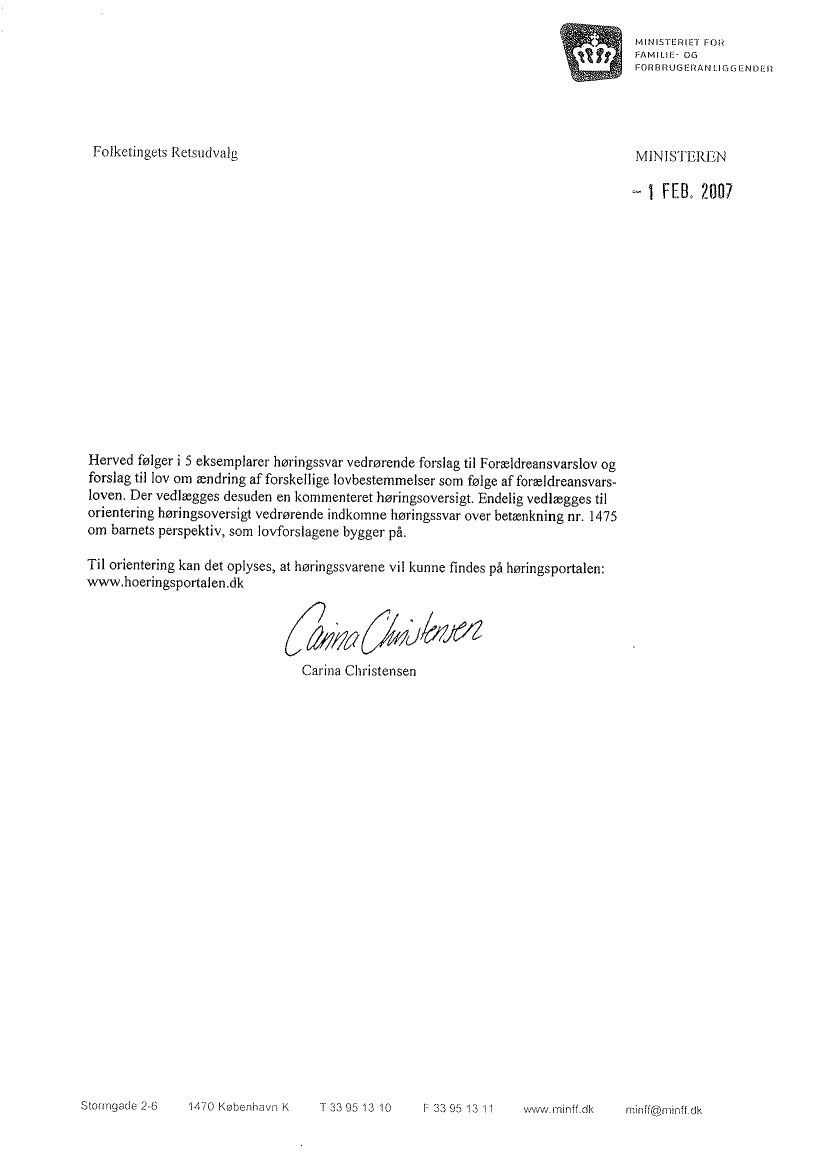 MINISTERIET FOR FAMILIE- OG FORBRUGERANLIGGENDER

Folketingets Retsudvalg

MINISTEREN

- 1 FEB. 2007

Herved følger i 5 eksemplarer høringssvar vedrørende forslag til Forældreansvarslov og forslag til lov om ændring af forskellige lovbestemmelser som følge af forældreansvarsloven. Der vedlægges desuden en kommenteret høringsoversigt. Endelig vedlægges til orientering høringsoversigt vedrørende indkomne høringssvar over betænkning nr. 1475 om barnets perspektiv, som lovforslagene bygger på.

Til orientering kan det oplyses, at høringssvarene vil kunne findes på høringsportalen: www.hoeringsportalen.dk

Carina Christensen

Carina Christensen

Stormgade 2-6 1470 København K T 33 95 13 10 F 33 95 13 11 www.minff.dk minff@minff.dk